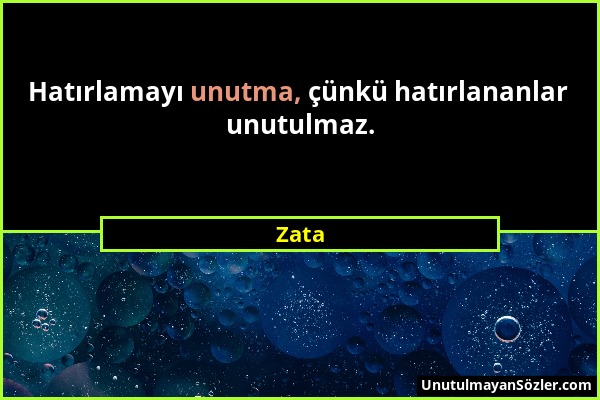 Hatırlamayı unutma, çünkü hatırlananlar unutulmaz.

Zata

UnutulmayanSözler.com